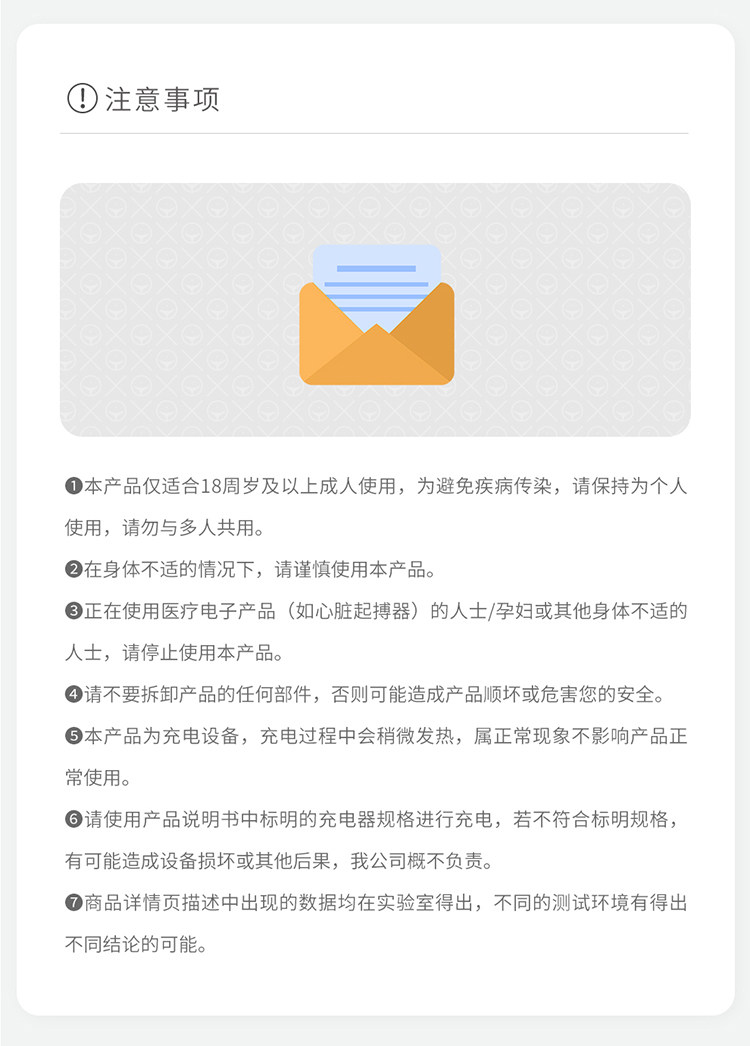 注意事项

❶本产品仅适合18周岁及以上成人使用，为避免疾病传染，请保持为个人使用，请勿与多人共用。

❷在身体不适的情况下，请谨慎使用本产品。

❸正在使用医疗电子产品（如心脏起搏器）的人士/孕妇或其他身体不适的人士，请停止使用本产品。

❹请不要拆卸产品的任何部件，否则可能造成产品顺坏或危害您的安全。

❺本产品为充电设备，充电过程中会稍微发热，属正常现象不影响产品正常使用。

❻请使用产品说明书中标明的充电器规格进行充电，若不符合标明规格，有可能造成设备损坏或其他后果，我公司概不负责。

❼商品详情页描述中出现的数据均在实验室得出，不同的测试环境有得出不同结论的可能。